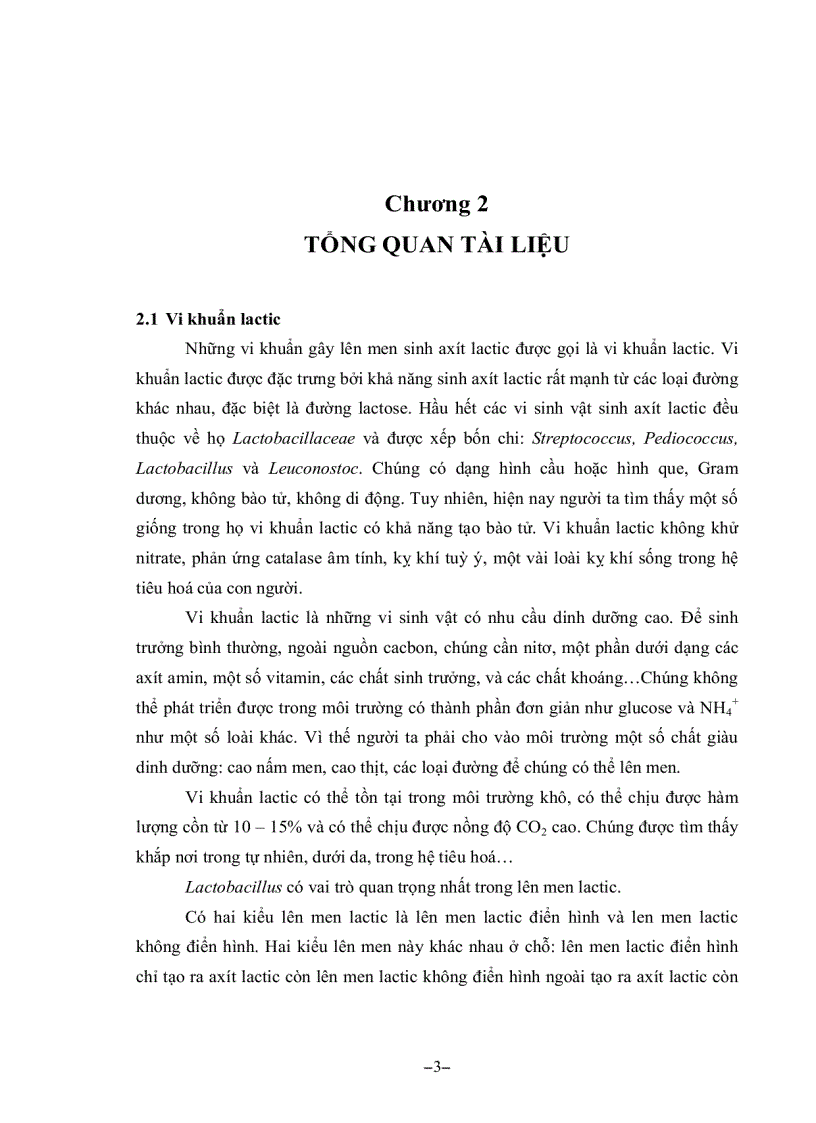 Chương 2
TỔNG QUAN TÀI LIỆU

2.1 Vi khuẩn lactic

Những vi khuẩn gây lên men sinh axít lactic được gọi là vi khuẩn lactic. Vi khuẩn lactic được đặc trưng bởi khả năng sinh axít lactic rất mạnh từ các loại đường khác nhau, đặc biệt là đường lactose. Hầu hết các vi sinh vật sinh axít lactic đều thuộc về họ Lactobacillaceae và được xếp bốn chi: Streptococcus, Pediococcus, Lactobacillus và Leuconostoc. Chúng có dạng hình cầu hoặc hình que, Gram dương, không bào tử, không di động. Tuy nhiên, hiện nay người ta tìm thấy một số giống trong họ vi khuẩn lactic có khả năng tạo bào tử. Vi khuẩn lactic không khử nitrate, phản ứng catalase âm tính, kỵ khí tuỳ ý, một vài loài kỵ khí sống trong hệ tiêu hoá của con người.

Vi khuẩn lactic là những vi sinh vật có nhu cầu dinh dưỡng cao. Để sinh trưởng bình thường, ngoài nguồn cacbon, chúng cần nitơ, một phần dưới dạng các axít amin, một số vitamin, các chất sinh trưởng, và các chất khoáng…Chúng không thể phát triển được trong môi trường có thành phần đơn giản như glucose và $NH_4^+$ như một số loài khác. Vì thế người ta phải cho vào môi trường một số chất giàu dinh dưỡng: cao nấm men, cao thịt, các loại đường để chúng có thể lên men.

Vi khuẩn lactic có thể tồn tại trong môi trường khô, có thể chịu được hàm lượng cồn từ 10 – 15% và có thể chịu được nồng độ $CO_2$ cao. Chúng được tìm thấy khắp nơi trong tự nhiên, dưới da, trong hệ tiêu hoá…

Lactobacillus có vai trò quan trọng nhất trong lên men lactic.

Có hai kiểu lên men lactic là lên men lactic điển hình và len men lactic không điển hình. Hai kiểu lên men này khác nhau ở chỗ: lên men lactic điển hình chỉ tạo ra axít lactic còn lên men lactic không điển hình ngoài tạo ra axít lactic còn

–3–